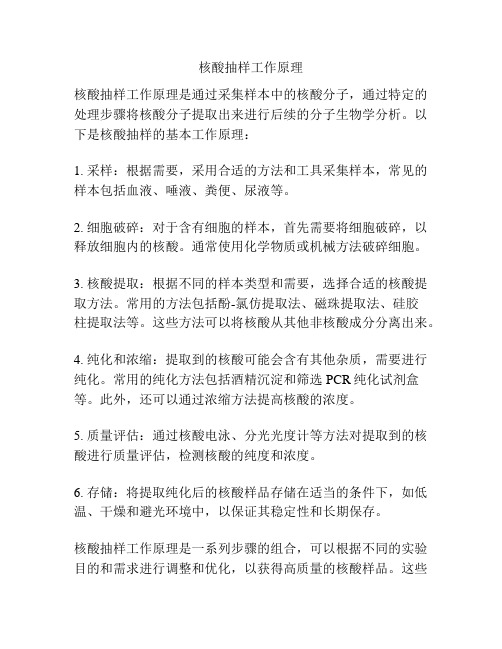 核酸抽样工作原理

核酸抽样工作原理是通过采集样本中的核酸分子，通过特定的处理步骤将核酸分子提取出来进行后续的分子生物学分析。以下是核酸抽样的基本工作原理：

1. 采样：根据需要，采用合适的方法和工具采集样本，常见的样本包括血液、唾液、粪便、尿液等。

2. 细胞破碎：对于含有细胞的样本，首先需要将细胞破碎，以释放细胞内的核酸。通常使用化学物质或机械方法破碎细胞。

3. 核酸提取：根据不同的样本类型和需要，选择合适的核酸提取方法。常用的方法包括酚-氯仿提取法、磁珠提取法、硅胶柱提取法等。这些方法可以将核酸从其他非核酸成分分离出来。

4. 纯化和浓缩：提取到的核酸可能会含有其他杂质，需要进行纯化。常用的纯化方法包括酒精沉淀和筛选 PCR 纯化试剂盒等。此外，还可以通过浓缩方法提高核酸的浓度。

5. 质量评估：通过核酸电泳、分光光度计等方法对提取到的核酸进行质量评估，检测核酸的纯度和浓度。

6. 存储：将提取纯化后的核酸样品存储在适当的条件下，如低温、干燥和避光环境中，以保证其稳定性和长期保存。

核酸抽样工作原理是一系列步骤的组合，可以根据不同的实验目的和需求进行调整和优化，以获得高质量的核酸样品。这些